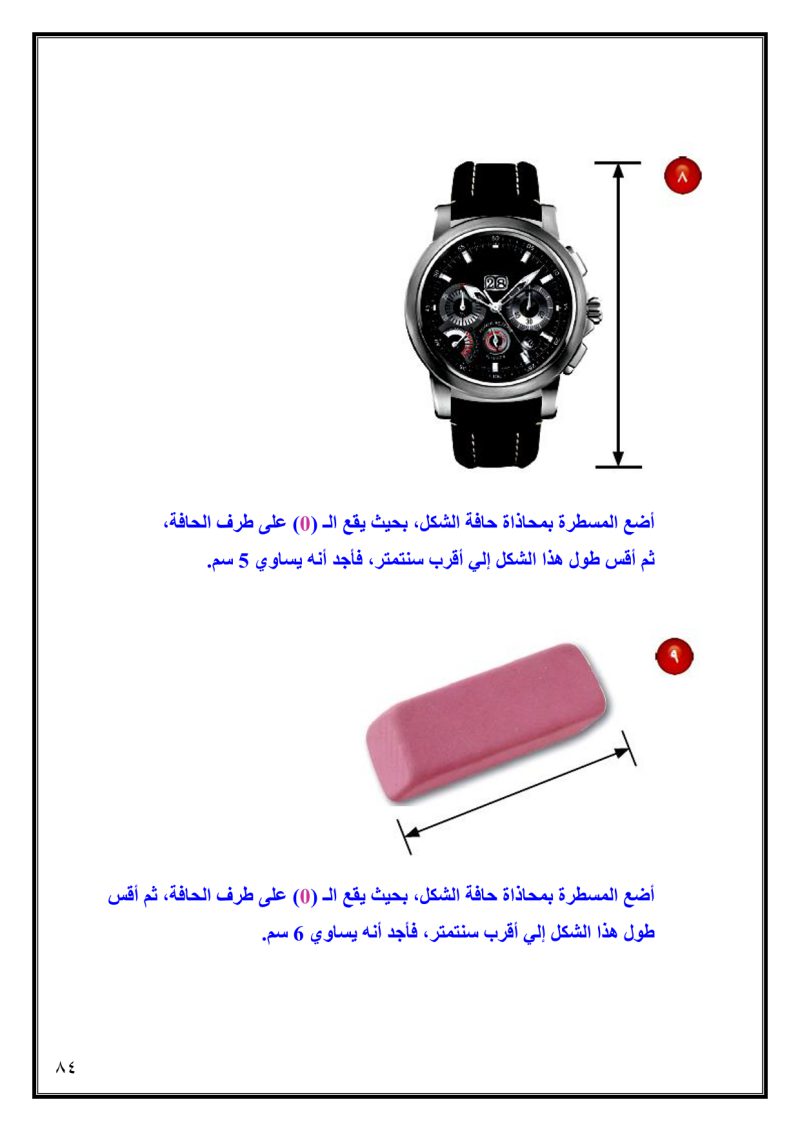 ٨

28

أضع المسطرة بمحاذاة حافة الشكل، بحيث يقع الـ (0) على طرف الحافة، ثم أقس طول هذا الشكل إلي أقرب سنتمتر، فأجد أنه يساوي 5 سم.

٩

أضع المسطرة بمحاذاة حافة الشكل، بحيث يقع الـ (0) على طرف الحافة، ثم أقس طول هذا الشكل إلي أقرب سنتمتر، فأجد أنه يساوي 6 سم.

٨٤